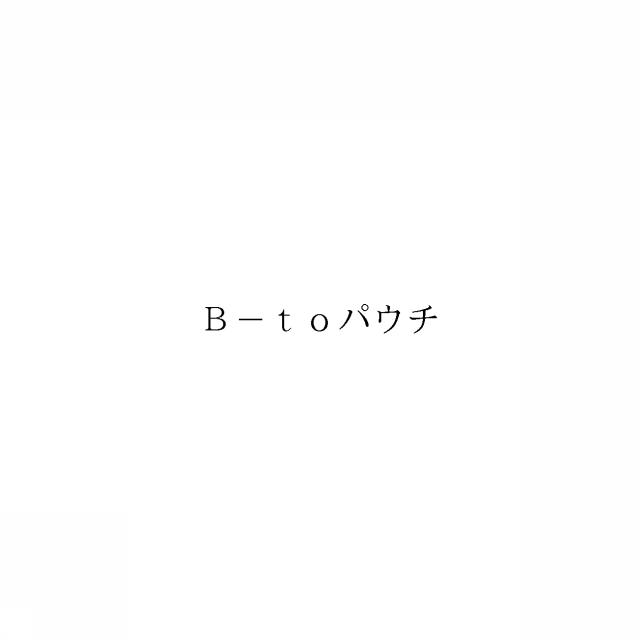 Ｂ－ｔｏパウチ